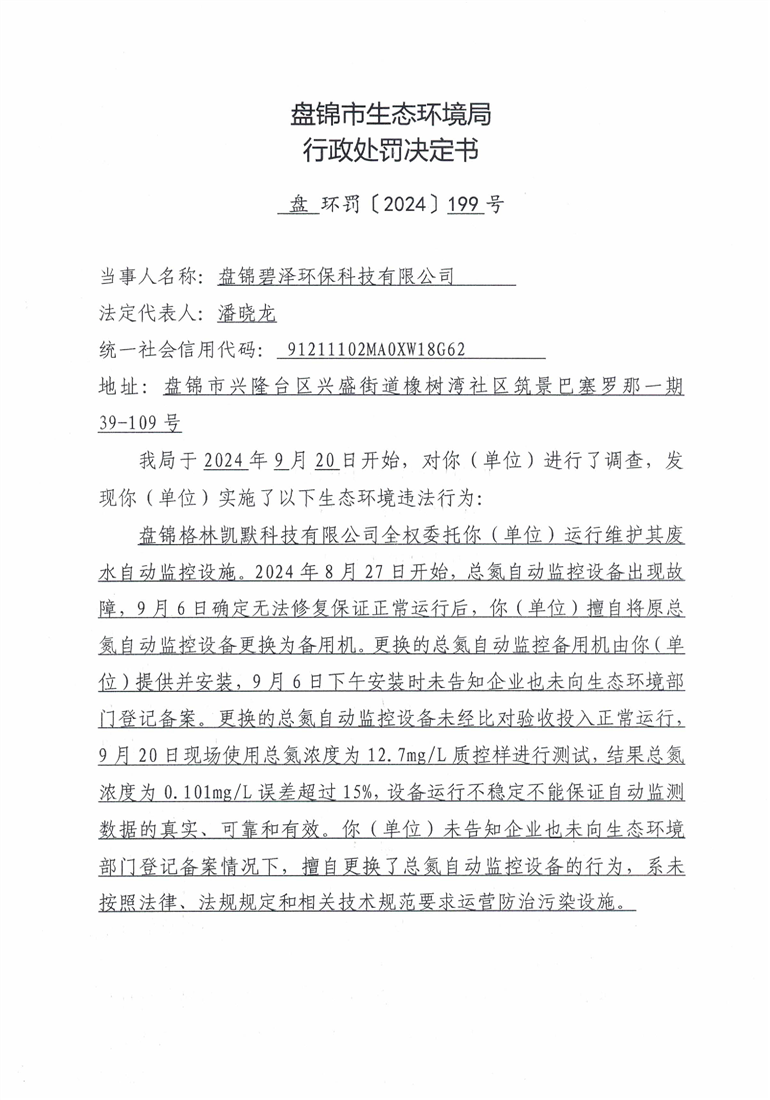 盘锦市生态环境局
行政处罚决定书

盘 环罚〔2024〕199 号

当事人名称：盘锦碧泽环保科技有限公司
法定代表人：潘晓龙
统一社会信用代码：91211102MA0XW18G62
地址：盘锦市兴隆台区兴盛街道橡树湾社区筑景巴塞罗那一期39-109号

我局于2024年9月20日开始，对你（单位）进行了调查，发现你（单位）实施了以下生态环境违法行为：

盘锦格林凯默科技有限公司全权委托你（单位）运行维护其废水自动监控设施。2024年8月27日开始，总氮自动监控设备出现故障，9月6日确定无法修复保证正常运行后，你（单位）擅自将原总氮自动监控设备更换为备用机。更换的总氮自动监控备用机由你（单位）提供并安装，9月6日下午安装时未告知企业也未向生态环境部门登记备案。更换的总氮自动监控设备未经比对验收投入正常运行，9月20日现场使用总氮浓度为12.7mg/L质控样进行测试，结果总氮浓度为0.101mg/L误差超过15%，设备运行不稳定不能保证自动监测数据的真实、可靠和有效。你（单位）未告知企业也未向生态环境部门登记备案情况下，擅自更换了总氮自动监控设备的行为，系未按照法律、法规规定和相关技术规范要求运营防治污染设施。